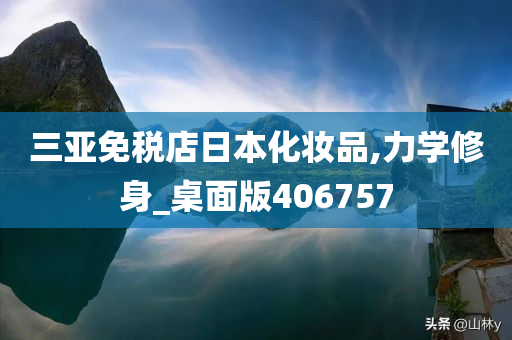 三亚免税店日本化妆品,力学修身_桌面版406757

头条 @山林y